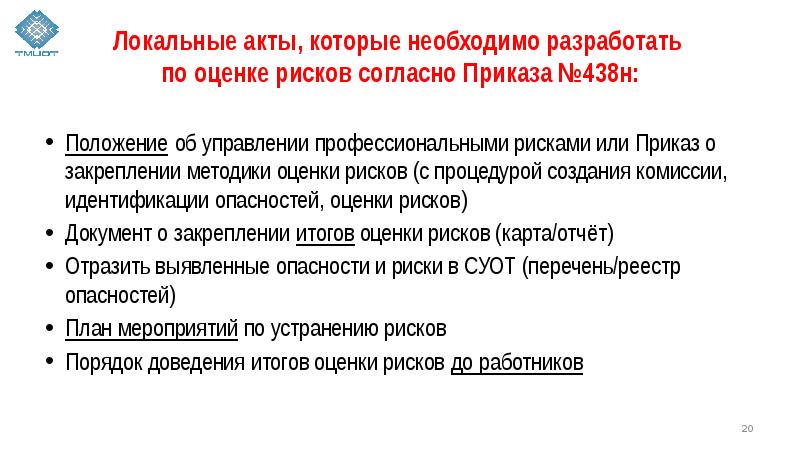 ТМЦОТ

Локальные акты, которые необходимо разработать по оценке рисков согласно Приказа №438н:

• Положение об управлении профессиональными рисками или Приказ о закреплении методики оценки рисков (с процедурой создания комиссии, идентификации опасностей, оценки рисков)
• Документ о закреплении итогов оценки рисков (карта/отчёт)
• Отразить выявленные опасности и риски в СУОТ (перечень/реестр опасностей)
• План мероприятий по устранению рисков
• Порядок доведения итогов оценки рисков до работников

20